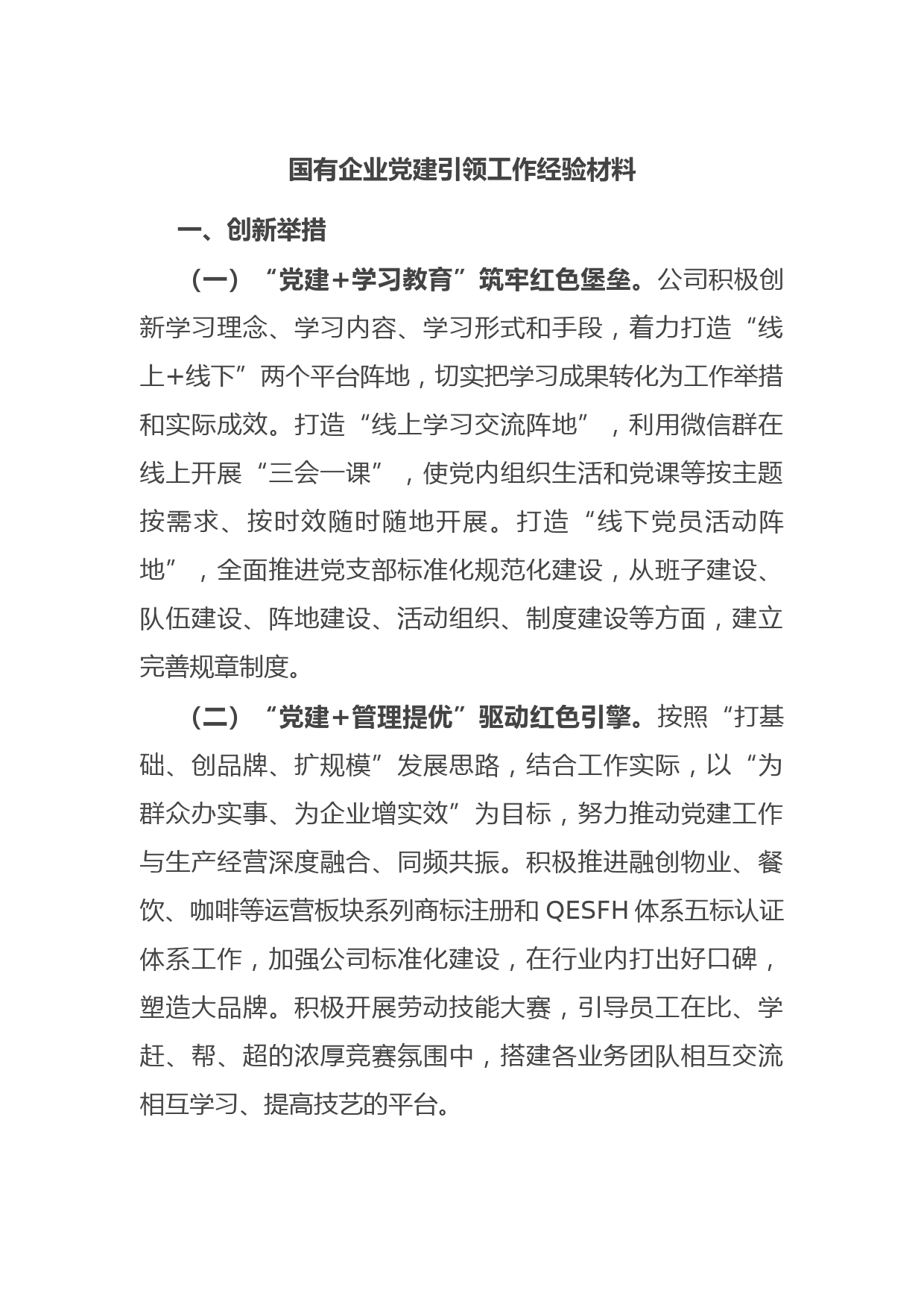 国有企业党建引领工作经验材料

一、创新举措

（一）“党建+学习教育”筑牢红色堡垒。公司积极创新学习理念、学习内容、学习形式和手段，着力打造“线上+线下”两个平台阵地，切实把学习成果转化为工作举措和实际成效。打造“线上学习交流阵地”，利用微信群在线上开展“三会一课”，使党内组织生活和党课等按主题按需求、按时效随时随地开展。打造“线下党员活动阵地”，全面推进党支部标准化规范化建设，从班子建设、队伍建设、阵地建设、活动组织、制度建设等方面，建立完善规章制度。

（二）“党建+管理提优”驱动红色引擎。按照“打基础、创品牌、扩规模”发展思路，结合工作实际，以“为群众办实事、为企业增实效”为目标，努力推动党建工作与生产经营深度融合、同频共振。积极推进融创物业、餐饮、咖啡等运营板块系列商标注册和QESFH体系五标认证体系工作，加强公司标准化建设，在行业内打出好口碑，塑造大品牌。积极开展劳动技能大赛，引导员工在比、学赶、帮、超的浓厚竞赛氛围中，搭建各业务团队相互交流相互学习、提高技艺的平台。